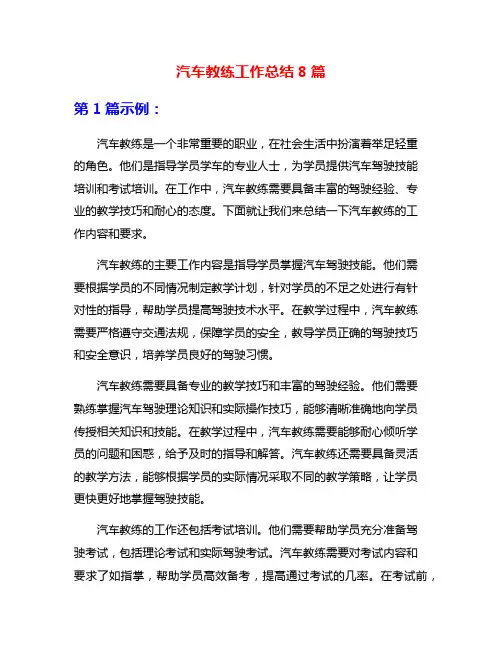 汽车教练工作总结 8 篇

第 1 篇示例：

汽车教练是一个非常重要的职业，在社会生活中扮演着举足轻重的角色。他们是指导学员学车的专业人士，为学员提供汽车驾驶技能培训和考试培训。在工作中，汽车教练需要具备丰富的驾驶经验、专业的教学技巧和耐心的态度。下面就让我们来总结一下汽车教练的工作内容和要求。

汽车教练的主要工作内容是指导学员掌握汽车驾驶技能。他们需要根据学员的不同情况制定教学计划，针对学员的不足之处进行有针对性的指导，帮助学员提高驾驶技术水平。在教学过程中，汽车教练需要严格遵守交通法规，保障学员的安全，教导学员正确的驾驶技巧和安全意识，培养学员良好的驾驶习惯。

汽车教练需要具备专业的教学技巧和丰富的驾驶经验。他们需要熟练掌握汽车驾驶理论知识和实际操作技巧，能够清晰准确地向学员传授相关知识和技能。在教学过程中，汽车教练需要能够耐心倾听学员的问题和困惑，给予及时的指导和解答。汽车教练还需要具备灵活的教学方法，能够根据学员的实际情况采取不同的教学策略，让学员更快更好地掌握驾驶技能。

汽车教练的工作还包括考试培训。他们需要帮助学员充分准备驾驶考试，包括理论考试和实际驾驶考试。汽车教练需要对考试内容和要求了如指掌，帮助学员高效备考，提高通过考试的几率。在考试前，